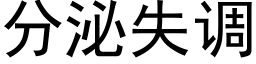 分泌失调